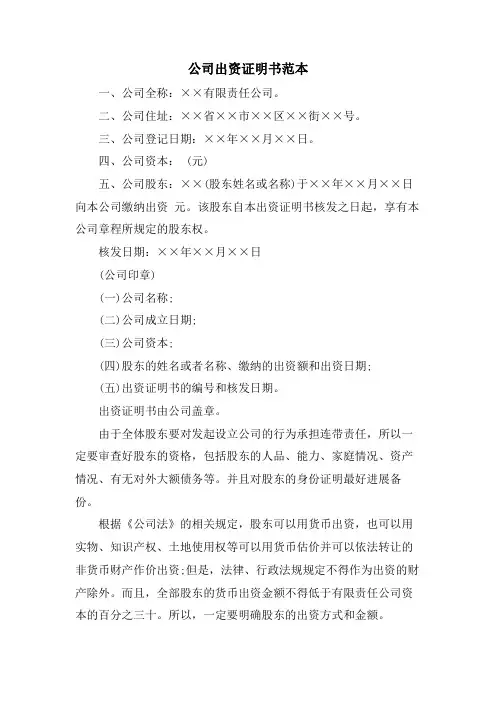 公司出资证明书范本

一、公司全称：××有限责任公司。

二、公司住址：××省××市××区××街××号。

三、公司登记日期：××年××月××日。

四、公司资本：（元）

五、公司股东：××(股东姓名或名称)于××年××月××日向本公司缴纳出资 元。该股东自本出资证明书核发之日起，享有本公司章程所规定的股东权。

核发日期：××年××月××日

(公司印章)

(一)公司名称；

(二)公司成立日期；

(三)公司资本；

(四)股东的姓名或者名称、缴纳的出资额和出资日期；

(五)出资证明书的编号和核发日期。

出资证明书由公司盖章。

由于全体股东要对发起设立公司的行为承担连带责任，所以一定要审查好股东的资格，包括股东的人品、能力、家庭情况、资产情况、有无对外大额债务等。并且对股东的身份证明最好进展备份。

根据《公司法》的相关规定，股东可以用货币出资，也可以用实物、知识产权、土地使用权等可以用货币估价并可以依法转让的非货币财产作价出资；但是，法律、行政法规规定不得作为出资的财产除外。而且，全部股东的货币出资金额不得低于有限责任公司资本的百分之三十。所以，一定要明确股东的出资方式和金额。